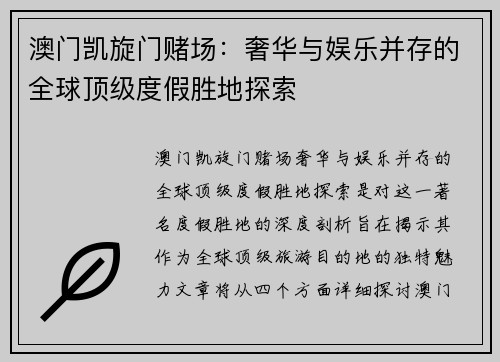 澳门凯旋门赌场：奢华与娱乐并存的全球顶级度假胜地探索

澳门凯旋门赌场奢华与娱乐并存的全球顶级度假胜地探索是对这一著名度假胜地的深度剖析旨在揭示其作为全球顶级旅游目的地的独特魅力文章将从四个方面详细探讨澳门